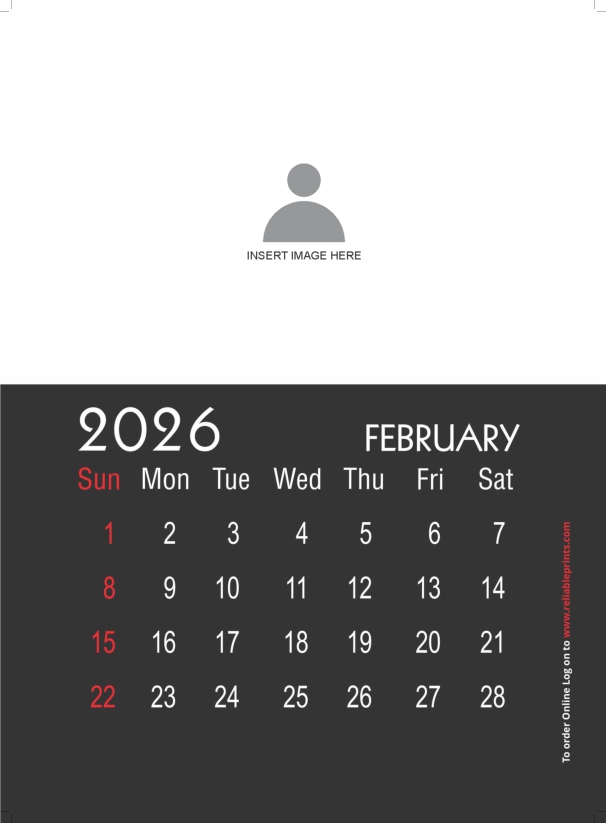 INSERT IMAGE HERE

2026

FEBRUARY

| Sun | Mon | Tue | Wed | Thu | Fri | Sat |
|---|---|---|---|---|---|---|
| 1 | 2 | 3 | 4 | 5 | 6 | 7 |
| 8 | 9 | 10 | 11 | 12 | 13 | 14 |
| 15 | 16 | 17 | 18 | 19 | 20 | 21 |
| 22 | 23 | 24 | 25 | 26 | 27 | 28 |

To order Online Log on to www.reliableprints.com